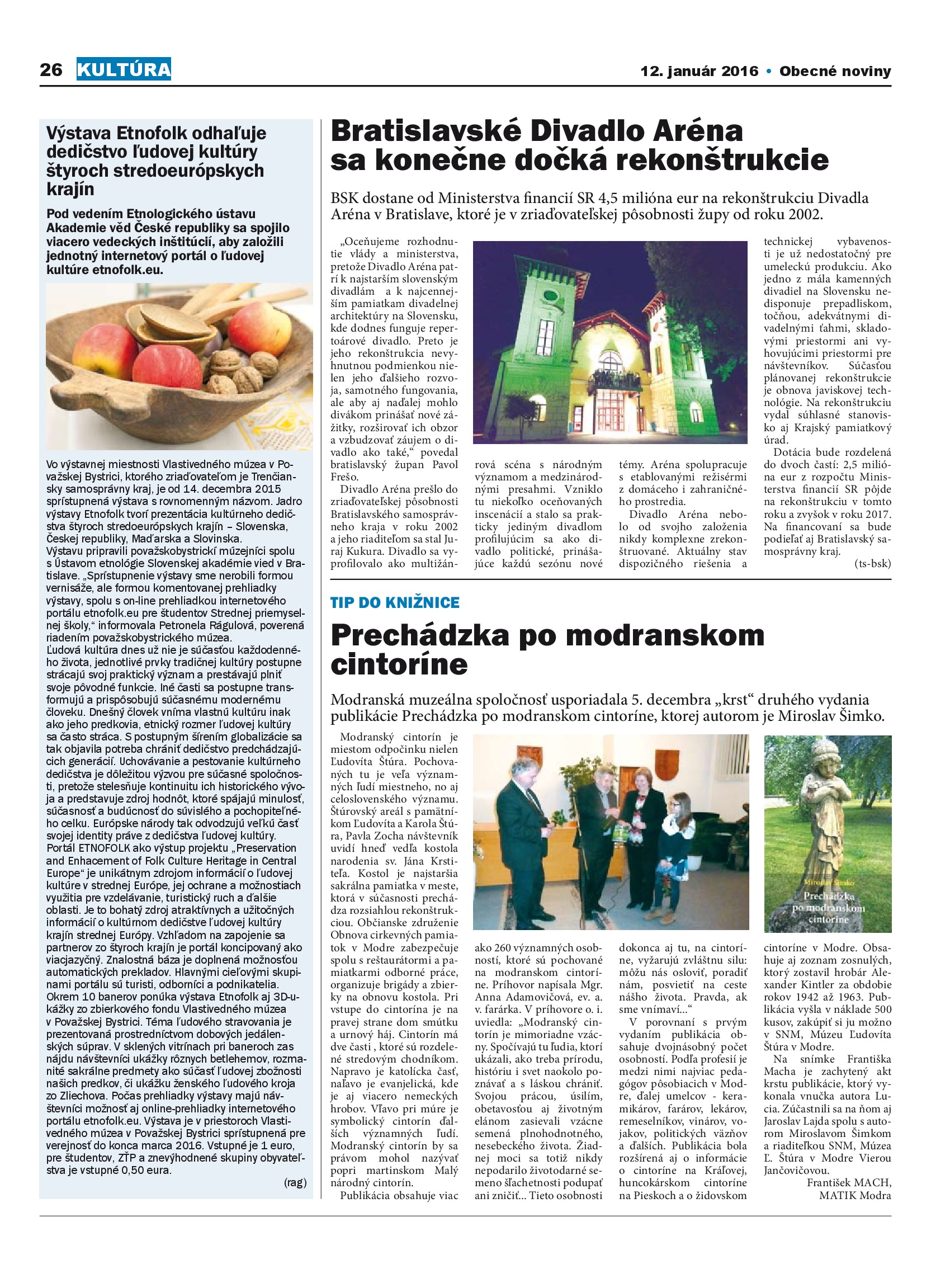 26 KULTÚRA

12. január 2016 • Obecné noviny

Výstava Etnofolk odhaľuje dedičstvo ľudovej kultúry štyroch stredoeurópskych krajín

Pod vedením Etnologického ústavu Akademie věd České republiky sa spojilo viacero vedeckých inštitúcií, aby založili jednotný internetový portál o ľudovej kultúre etnofolk.eu.

Vo výstavnej miestnosti Vlastivedného múzea v Považskej Bystrici, ktorého zriaďovateľom je Trenčiansky samosprávny kraj, je od 14. decembra 2015 sprístupnená výstava s rovnomenným názvom. Jadro výstavy Etnofolk tvorí prezentácia kultúrneho dedičstva štyroch stredoeurópskych krajín – Slovenska, Českej republiky, Maďarska a Slovinska.
Výstavu pripravili považskobystrickí múzejníci spolu s Ústavom etnológie Slovenskej akadémie vied v Bratislave. „Sprístupnenie výstavy sme nerobili formou vernisáže, ale formou komentovanej prehliadky výstavy, spolu s on-line prehliadkou internetového portálu etnofolk.eu pre študentov Strednej priemyselnej školy," informovala Petronela Rágulová, poverená riadením považskobystrického múzea.
Ľudová kultúra dnes už nie je súčasťou každodenného života, jednotlivé prvky tradičnej kultúry postupne strácajú svoj praktický význam a prestávajú plniť svoje pôvodné funkcie. Iné časti sa postupne transformujú a prispôsobujú súčasnému modernému človeku. Dnešný človek vníma vlastnú kultúru inak ako jeho predkovia, etnický rozmer ľudovej kultúry sa často stráca. S postupným šírením globalizácie sa tak objavila potreba chrániť dedičstvo predchádzajúcich generácií. Uchovávanie a pestovanie kultúrneho dedičstva je dôležitou výzvou pre súčasné spoločnosti, pretože stelesňuje kontinuitu ich historického vývoja a predstavuje zdroj hodnôt, ktoré spájajú minulosť, súčasnosť a budúcnosť do súvislého a pochopiteľného celku. Európske národy tak odvodzujú veľkú časť svojej identity práve z dedičstva ľudovej kultúry.
Portál ETNOFOLK ako výstup projektu „Preservation and Enhacement of Folk Culture Heritage in Central Europe" je unikátnym zdrojom informácií o ľudovej kultúre v strednej Európe, jej ochrane a možnostiach využitia pre vzdelávanie, turistický ruch a ďalšie oblasti. Je to bohatý zdroj atraktívnych a užitočných informácií o kultúrnom dedičstve ľudovej kultúry krajín strednej Európy. Vzhľadom na zapojenie sa partnerov zo štyroch krajín je portál koncipovaný ako viacjazyčný. Znalostná báza je doplnená možnosťou automatických prekladov. Hlavnými cieľovými skupinami portálu sú turisti, odborníci a podnikatelia.
Okrem 10 banerov ponúka výstava Etnofolk aj 3D-ukážky zo zbierkového fondu Vlastivedného múzea v Považskej Bystrici. Téma ľudového stravovania je prezentovaná prostredníctvom dobových jedálenských súprav. V sklených vitrínach pri baneroch zas nájdu návštevníci ukážky rôznych betlehemov, rozmanité sakrálne predmety ako súčasť ľudovej zbožnosti našich predkov, či ukážku ženského ľudového kroja zo Zliechova. Počas prehliadky výstavy majú návštevníci možnosť aj online-prehliadky internetového portálu etnofolk.eu. Výstava je v priestoroch Vlastivedného múzea v Považskej Bystrici sprístupnená pre verejnosť do konca marca 2016. Vstupné je 1 euro, pre študentov, ZŤP a znevýhodnené skupiny obyvateľstva je vstupné 0,50 eura.
(rag)

Bratislavské Divadlo Aréna sa konečne dočká rekonštrukcie

BSK dostane od Ministerstva financií SR 4,5 milióna eur na rekonštrukciu Divadla Aréna v Bratislave, ktoré je v zriaďovateľskej pôsobnosti župy od roku 2002.

„Oceňujeme rozhodnutie vlády a ministerstva, pretože Divadlo Aréna patrí k najstarším slovenským divadlám a k najcennejším pamiatkam divadelnej architektúry na Slovensku, kde dodnes funguje repertoárové divadlo. Preto je jeho rekonštrukcia nevyhnutnou podmienkou nielen jeho ďalšieho rozvoja, samotného fungovania, ale aby aj naďalej mohlo divákom prinášať nové zážitky, rozširovať ich obzor a vzbudzovať záujem o divadlo ako také," povedal bratislavský župan Pavol Frešo.
Divadlo Aréna prešlo do zriaďovateľskej pôsobnosti Bratislavského samosprávneho kraja v roku 2002 a jeho riaditeľom sa stal Juraj Kukura. Divadlo sa vyprofilovalo ako multižánrová scéna s národným významom a medzinárodnými presahmi. Vzniklo tu niekoľko oceňovaných inscenácií a stalo sa prakticky jediným divadlom profilujúcim sa ako divadlo politické, prinášajúce každú sezónu nové témy. Aréna spolupracuje s etablovanými režisérmi z domáceho i zahraničného prostredia.
Divadlo Aréna nebolo od svojho založenia nikdy komplexne zrekonštruované. Aktuálny stav dispozičného riešenia a technickej vybavenosti je už nedostatočný pre umeleckú produkciu. Ako jedno z mála kamenných divadiel na Slovensku nedisponuje prepadliskom, točňou, adekvátnymi divadelnými ťahmi, skladovými priestormi ani vyhovujúcimi priestormi pre návštevníkov. Súčasťou plánovanej rekonštrukcie je obnova javiskovej technológie. Na rekonštrukciu vydal súhlasné stanovisko aj Krajský pamiatkový úrad.
Dotácia bude rozdelená do dvoch častí: 2,5 milióna eur z rozpočtu Ministerstva financií SR pôjde na rekonštrukciu v tomto roku a zvyšok v roku 2017. Na financovaní sa bude podieľať aj Bratislavský samosprávny kraj.
(ts-bsk)

TIP DO KNIŽNICE

Prechádzka po modranskom cintoríne

Modranská muzeálna spoločnosť usporiadala 5. decembra „krst" druhého vydania publikácie Prechádzka po modranskom cintoríne, ktorej autorom je Miroslav Šimko.

Modranský cintorín je miestom odpočinku nielen Ľudovíta Štúra. Pochovaných tu je veľa významných ľudí miestneho, no aj celoslovenského významu. Štúrovský areál s pamätníkom Ľudovíta a Karola Štúra, Pavla Zocha návštevník uvidí hneď vedľa kostola narodenia sv. Jána Krstiteľa. Kostol je najstaršia sakrálna pamiatka v meste, ktorá v súčasnosti prechádza rozsiahlou rekonštrukciou. Občianske združenie Obnova cirkevných pamiatok v Modre zabezpečuje spolu s reštaurátormi a pamiatkarmi odborné práce, organizuje brigády a zbierky na obnovu kostola. Pri vstupe do cintorína je na pravej strane dom smútku a urnový háj. Cintorín má dve časti , ktoré sú rozdelené stredovým chodníkom. Napravo je katolícka časť, naľavo je evanjelická, kde je aj viacero nemeckých hrobov. Vľavo pri múre je symbolický cintorín ďalších významných ľudí. Modranský cintorín by sa právom mohol nazývať popri martinskom Malý národný cintorín.
Publikácia obsahuje viac ako 260 významných osobností, ktoré sú pochované na modranskom cintoríne. Príhovor napísala Mgr. Anna Adamovičová, ev. a. v. farárka. V príhovore o. i. uviedla: „Modranský cintorín je mimoriadne vzácny. Spočívajú tu ľudia, ktorí ukázali, ako treba prírodu, históriu i svet naokolo poznávať a s láskou chrániť. Svojou prácou, úsilím, obetavosťou aj životným elánom zasievali vzácne semená plnohodnotného, nesebeckého života. Žiadnej moci sa totiž nikdy nepodarilo životodarné semeno šľachetnosti podupať ani zničiť... Tieto osobnosti dokonca aj tu, na cintoríne, vyžarujú zvláštnu silu: môžu nás osloviť, poradiť nám, posvietiť na ceste nášho života. Pravda, ak sme vnímaví..."
V porovnaní s prvým vydaním publikácia obsahuje dvojnásobný počet osobností. Podľa profesií je medzi nimi najviac pedagógov pôsobiacich v Modre, ďalej umelcov - keramikárov, farárov, lekárov, remeselníkov, vinárov, vojakov, politických väzňov a ďalších. Publikácia bola rozšírená aj o informácie o cintoríne na Kráľovej, huncokárskom cintoríne na Pieskoch a o židovskom cintoríne v Modre. Obsahuje aj zoznam zosnulých, ktorý zostavil hrobár Alexander Kintler za obdobie rokov 1942 až 1963. Publikácia vyšla v náklade 500 kusov, zakúpiť si ju možno v SNM, Múzeu Ľudovíta Štúra v Modre.
Na snímke Františka Macha je zachytený akt krstu publikácie, ktorý vykonala vnučka autora Lucia. Zúčastnili sa na ňom aj Jaroslav Lajda spolu s autorom Miroslavom Šimkom a riaditeľkou SNM, Múzea Ľ. Štúra v Modre Vierou Jančovičovou.
František MACH, MATIK Modra

Miroslav Šimko
Prechádzka po modranskom cintoríne